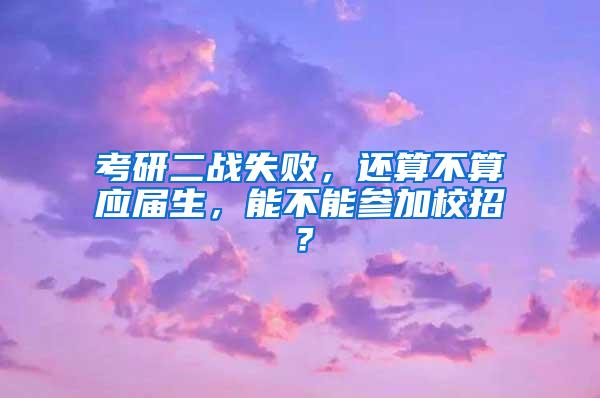 考研二战失败，还算不算应届生，能不能参加校招？